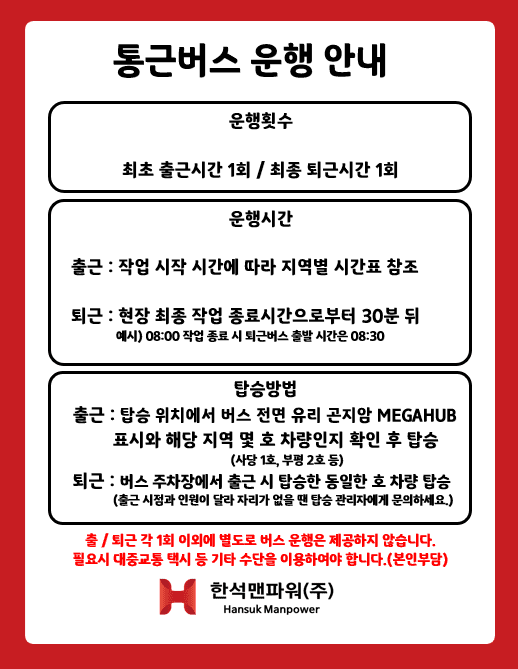 통근버스 운행 안내

운행횟수

최초 출근시간 1회 / 최종 퇴근시간 1회

운행시간

출근 : 작업 시작 시간에 따라 지역별 시간표 참조

퇴근 : 현장 최종 작업 종료시간으로부터 30분 뒤
예시) 08:00 작업 종료 시 퇴근버스 출발 시간은 08:30

탑승방법

출근 : 탑승 위치에서 버스 전면 유리 곤지암 MEGAHUB 표시와 해당 지역 몇 호 차량인지 확인 후 탑승
(사당 1호, 부평 2호 등)
퇴근 : 버스 주차장에서 출근 시 탑승한 동일한 호 차량 탑승
(출근 시점과 인원이 달라 자리가 없을 땐 탑승 관리자에게 문의하세요.)

출 / 퇴근 각 1회 이외에 별도로 버스 운행은 제공하지 않습니다.
필요시 대중교통 택시 등 기타 수단을 이용하여야 합니다.(본인부담)

한석맨파워(주)
Hansuk Manpower